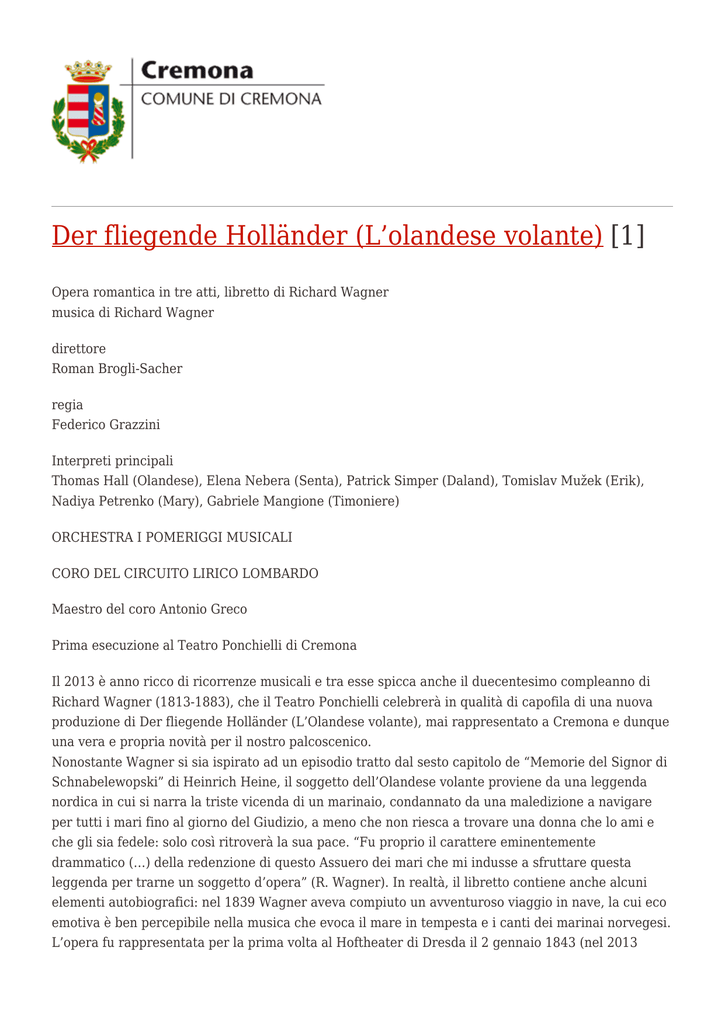 Cremona
COMUNE DI CREMONA

Der fliegende Holländer (L'olandese volante) [1]

Opera romantica in tre atti, libretto di Richard Wagner
musica di Richard Wagner

direttore
Roman Brogli-Sacher

regia
Federico Grazzini

Interpreti principali
Thomas Hall (Olandese), Elena Nebera (Senta), Patrick Simper (Daland), Tomislav Mužek (Erik), Nadiya Petrenko (Mary), Gabriele Mangione (Timoniere)

ORCHESTRA I POMERIGGI MUSICALI

CORO DEL CIRCUITO LIRICO LOMBARDO

Maestro del coro Antonio Greco

Prima esecuzione al Teatro Ponchielli di Cremona

Il 2013 è anno ricco di ricorrenze musicali e tra esse spicca anche il duecentesimo compleanno di Richard Wagner (1813-1883), che il Teatro Ponchielli celebrerà in qualità di capofila di una nuova produzione di Der fliegende Holländer (L'Olandese volante), mai rappresentato a Cremona e dunque una vera e propria novità per il nostro palcoscenico.
Nonostante Wagner si sia ispirato ad un episodio tratto dal sesto capitolo de "Memorie del Signor di Schnabelewopski" di Heinrich Heine, il soggetto dell'Olandese volante proviene da una leggenda nordica in cui si narra la triste vicenda di un marinaio, condannato da una maledizione a navigare per tutti i mari fino al giorno del Giudizio, a meno che non riesca a trovare una donna che lo ami e che gli sia fedele: solo così ritroverà la sua pace. "Fu proprio il carattere eminentemente drammatico (…) della redenzione di questo Assuero dei mari che mi indusse a sfruttare questa leggenda per trarne un soggetto d'opera" (R. Wagner). In realtà, il libretto contiene anche alcuni elementi autobiografici: nel 1839 Wagner aveva compiuto un avventuroso viaggio in nave, la cui eco emotiva è ben percepibile nella musica che evoca il mare in tempesta e i canti dei marinai norvegesi.
L'opera fu rappresentata per la prima volta al Hoftheater di Dresda il 2 gennaio 1843 (nel 2013